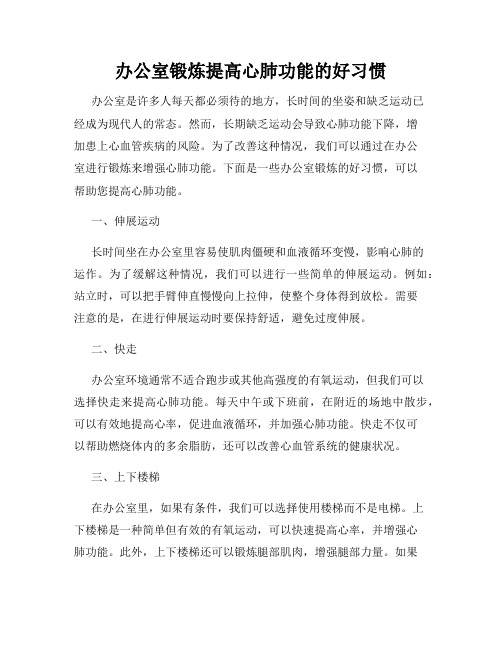 办公室锻炼提高心肺功能的好习惯

办公室是许多人每天都必须待的地方，长时间的坐姿和缺乏运动已经成为现代人的常态。然而，长期缺乏运动会导致心肺功能下降，增加患上心血管疾病的风险。为了改善这种情况，我们可以通过在办公室进行锻炼来增强心肺功能。下面是一些办公室锻炼的好习惯，可以帮助您提高心肺功能。

一、伸展运动

长时间坐在办公室里容易使肌肉僵硬和血液循环变慢，影响心肺的运作。为了缓解这种情况，我们可以进行一些简单的伸展运动。例如：站立时，可以把手臂伸直慢慢向上拉伸，使整个身体得到放松。需要注意的是，在进行伸展运动时要保持舒适，避免过度伸展。

二、快走

办公室环境通常不适合跑步或其他高强度的有氧运动，但我们可以选择快走来提高心肺功能。每天中午或下班前，在附近的场地中散步，可以有效地提高心率，促进血液循环，并加强心肺功能。快走不仅可以帮助燃烧体内的多余脂肪，还可以改善心血管系统的健康状况。

三、上下楼梯

在办公室里，如果有条件，我们可以选择使用楼梯而不是电梯。上下楼梯是一种简单但有效的有氧运动，可以快速提高心率，并增强心肺功能。此外，上下楼梯还可以锻炼腿部肌肉，增强腿部力量。如果